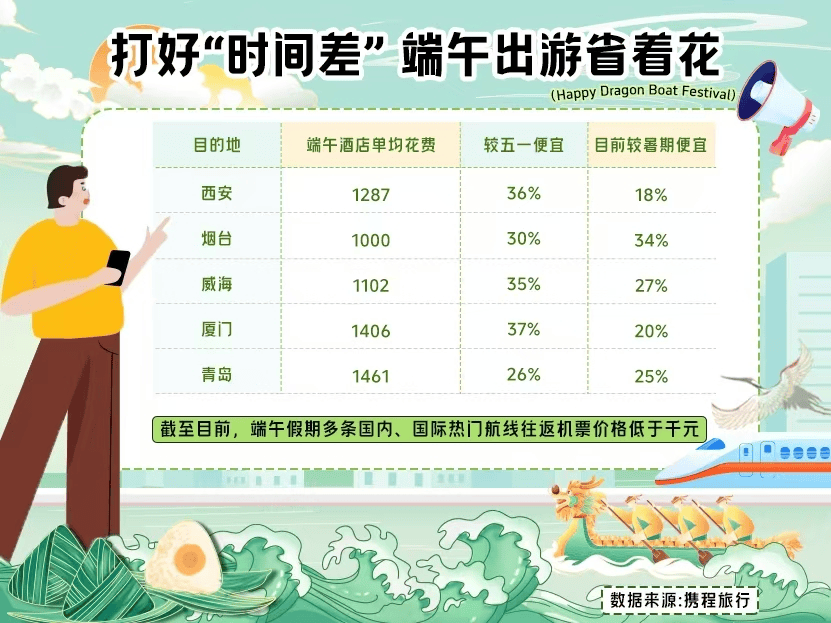 打好“时间差” 端午出游省着花

(Happy Dragon Boat Festival)

| 目的地 | 端午酒店单均花费 | 较五一便宜 | 目前较暑期便宜 |
|---|---|---|---|
| 西安 | 1287 | 36% | 18% |
| 烟台 | 1000 | 30% | 34% |
| 威海 | 1102 | 35% | 27% |
| 厦门 | 1406 | 37% | 20% |
| 青岛 | 1461 | 26% | 25% |

截至目前，端午假期多条国内、国际热门航线往返机票价格低于千元

数据来源:携程旅行